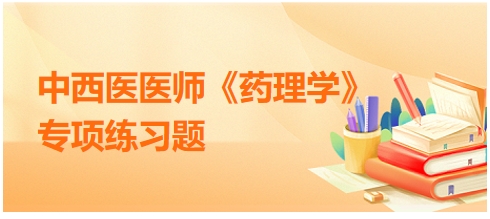 中西医医师《药理学》
专项练习题